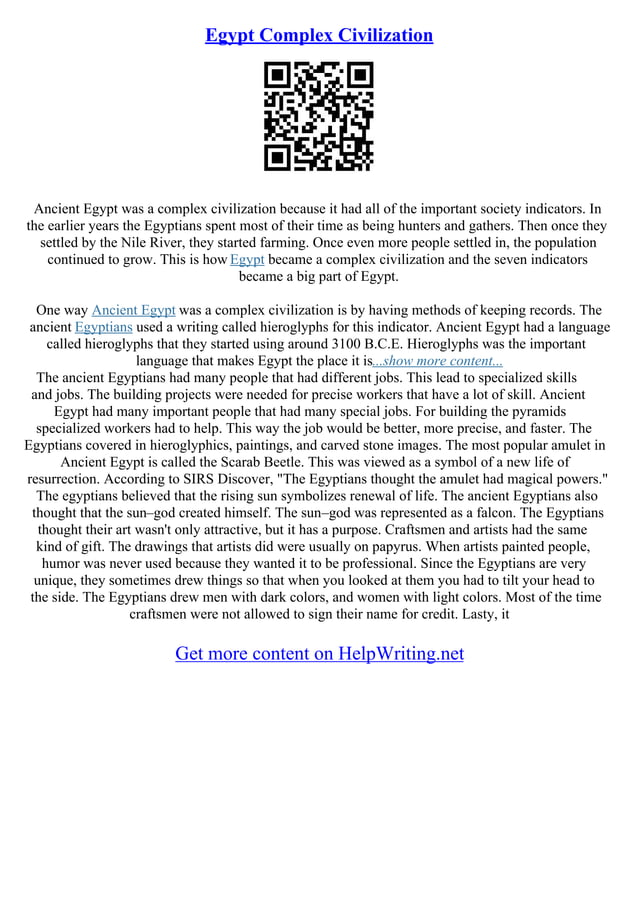 Egypt Complex Civilization

Ancient Egypt was a complex civilization because it had all of the important society indicators. In the earlier years the Egyptians spent most of their time as being hunters and gathers. Then once they settled by the Nile River, they started farming. Once even more people settled in, the population continued to grow. This is how Egypt became a complex civilization and the seven indicators became a big part of Egypt.

One way Ancient Egypt was a complex civilization is by having methods of keeping records. The ancient Egyptians used a writing called hieroglyphs for this indicator. Ancient Egypt had a language called hieroglyphs that they started using around 3100 B.C.E. Hieroglyphs was the important language that makes Egypt the place it is...show more content...
The ancient Egyptians had many people that had different jobs. This lead to specialized skills and jobs. The building projects were needed for precise workers that have a lot of skill. Ancient Egypt had many important people that had many special jobs. For building the pyramids specialized workers had to help. This way the job would be better, more precise, and faster. The Egyptians covered in hieroglyphics, paintings, and carved stone images. The most popular amulet in Ancient Egypt is called the Scarab Beetle. This was viewed as a symbol of a new life of resurrection. According to SIRS Discover, "The Egyptians thought the amulet had magical powers." The egyptians believed that the rising sun symbolizes renewal of life. The ancient Egyptians also thought that the sun–god created himself. The sun–god was represented as a falcon. The Egyptians thought their art wasn't only attractive, but it has a purpose. Craftsmen and artists had the same kind of gift. The drawings that artists did were usually on papyrus. When artists painted people, humor was never used because they wanted it to be professional. Since the Egyptians are very unique, they sometimes drew things so that when you looked at them you had to tilt your head to the side. The Egyptians drew men with dark colors, and women with light colors. Most of the time craftsmen were not allowed to sign their name for credit. Lasty, it

Get more content on HelpWriting.net